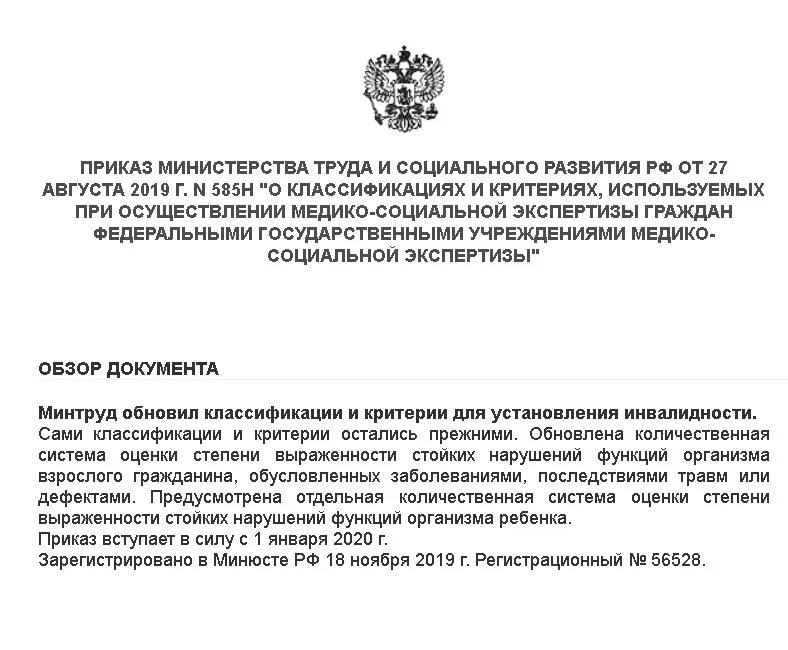 ПРИКАЗ МИНИСТЕРСТВА ТРУДА И СОЦИАЛЬНОГО РАЗВИТИЯ РФ ОТ 27 АВГУСТА 2019 Г. N 585Н "О КЛАССИФИКАЦИЯХ И КРИТЕРИЯХ, ИСПОЛЬЗУЕМЫХ ПРИ ОСУЩЕСТВЛЕНИИ МЕДИКО-СОЦИАЛЬНОЙ ЭКСПЕРТИЗЫ ГРАЖДАН ФЕДЕРАЛЬНЫМИ ГОСУДАРСТВЕННЫМИ УЧРЕЖДЕНИЯМИ МЕДИКО-СОЦИАЛЬНОЙ ЭКСПЕРТИЗЫ"

ОБЗОР ДОКУМЕНТА

Минтруд обновил классификации и критерии для установления инвалидности.
Сами классификации и критерии остались прежними. Обновлена количественная система оценки степени выраженности стойких нарушений функций организма взрослого гражданина, обусловленных заболеваниями, последствиями травм или дефектами. Предусмотрена отдельная количественная система оценки степени выраженности стойких нарушений функций организма ребенка.
Приказ вступает в силу с 1 января 2020 г.
Зарегистрировано в Минюсте РФ 18 ноября 2019 г. Регистрационный № 56528.